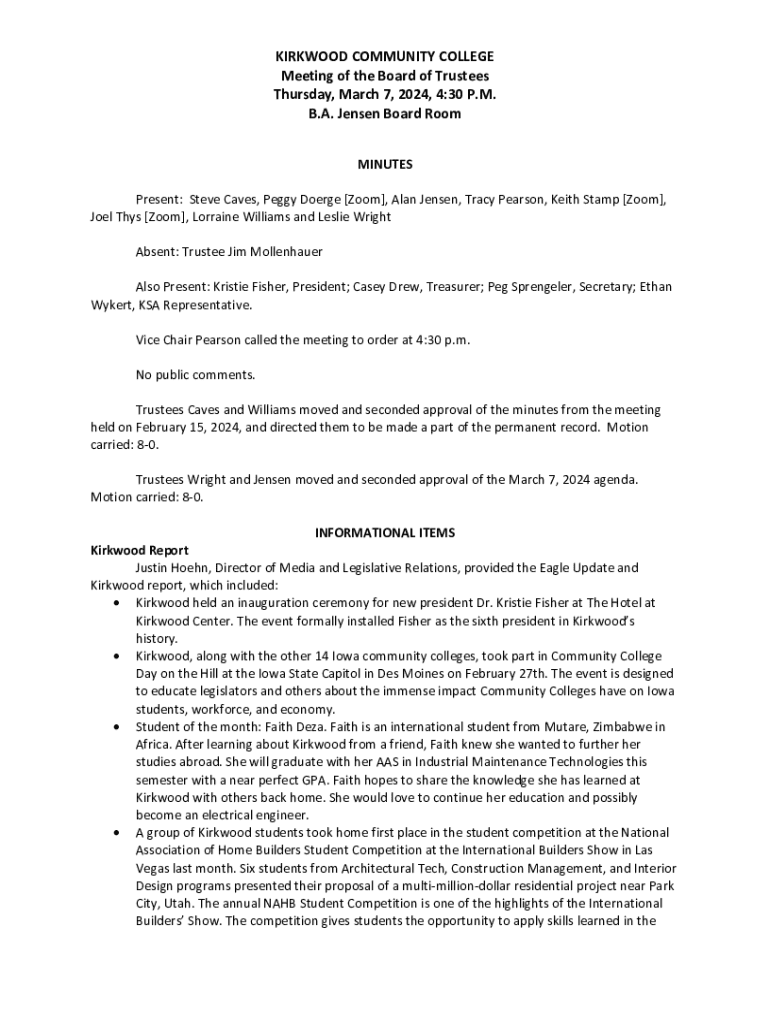 KIRKWOOD COMMUNITY COLLEGE
Meeting of the Board of Trustees
Thursday, March 7, 2024, 4:30 P.M.
B.A. Jensen Board Room

MINUTES

Present: Steve Caves, Peggy Doerge [Zoom], Alan Jensen, Tracy Pearson, Keith Stamp [Zoom], Joel Thys [Zoom], Lorraine Williams and Leslie Wright

Absent: Trustee Jim Mollenhauer

Also Present: Kristie Fisher, President; Casey Drew, Treasurer; Peg Sprengeler, Secretary; Ethan Wykert, KSA Representative.

Vice Chair Pearson called the meeting to order at 4:30 p.m.

No public comments.

Trustees Caves and Williams moved and seconded approval of the minutes from the meeting held on February 15, 2024, and directed them to be made a part of the permanent record. Motion carried: 8-0.

Trustees Wright and Jensen moved and seconded approval of the March 7, 2024 agenda. Motion carried: 8-0.

INFORMATIONAL ITEMS

Kirkwood Report
Justin Hoehn, Director of Media and Legislative Relations, provided the Eagle Update and Kirkwood report, which included:
• Kirkwood held an inauguration ceremony for new president Dr. Kristie Fisher at The Hotel at Kirkwood Center. The event formally installed Fisher as the sixth president in Kirkwood's history.
• Kirkwood, along with the other 14 Iowa community colleges, took part in Community College Day on the Hill at the Iowa State Capitol in Des Moines on February 27th. The event is designed to educate legislators and others about the immense impact Community Colleges have on Iowa students, workforce, and economy.
• Student of the month: Faith Deza. Faith is an international student from Mutare, Zimbabwe in Africa. After learning about Kirkwood from a friend, Faith knew she wanted to further her studies abroad. She will graduate with her AAS in Industrial Maintenance Technologies this semester with a near perfect GPA. Faith hopes to share the knowledge she has learned at Kirkwood with others back home. She would love to continue her education and possibly become an electrical engineer.
• A group of Kirkwood students took home first place in the student competition at the National Association of Home Builders Student Competition at the International Builders Show in Las Vegas last month. Six students from Architectural Tech, Construction Management, and Interior Design programs presented their proposal of a multi-million-dollar residential project near Park City, Utah. The annual NAHB Student Competition is one of the highlights of the International Builders' Show. The competition gives students the opportunity to apply skills learned in the